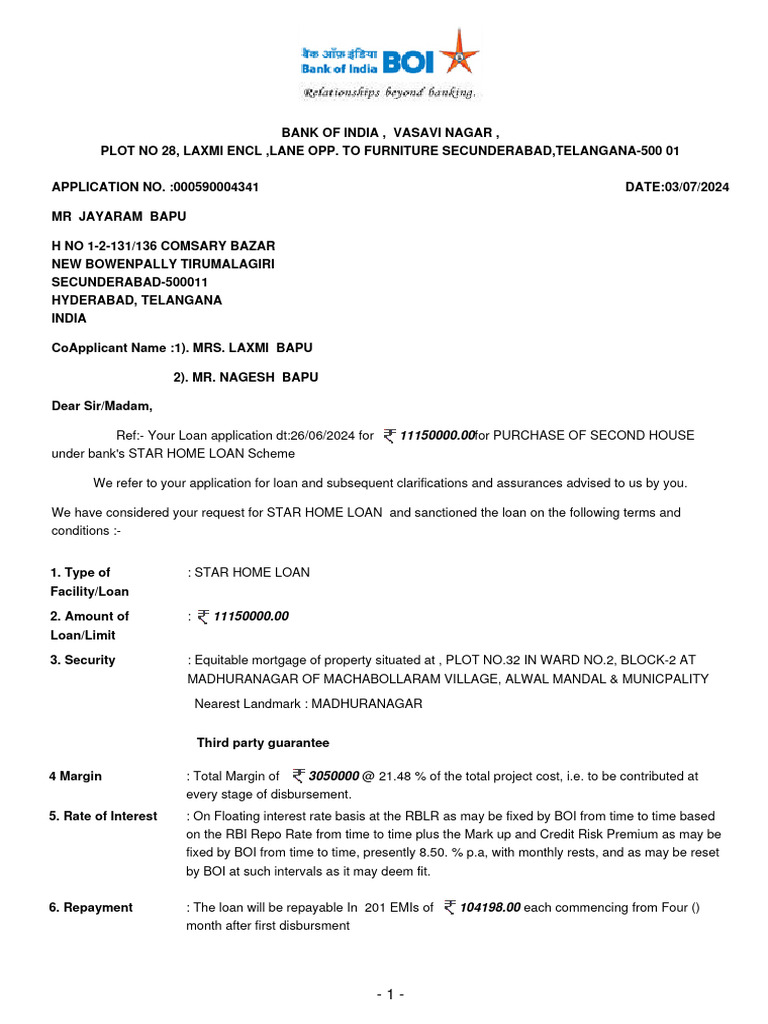 बैंक ऑफ़ इंडिया
Bank of India BOI
Relationships beyond banking.

BANK OF INDIA , VASAVI NAGAR ,
PLOT NO 28, LAXMI ENCL ,LANE OPP. TO FURNITURE SECUNDERABAD,TELANGANA-500 01

APPLICATION NO. :000590004341

DATE:03/07/2024

MR JAYARAM BAPU

H NO 1-2-131/136 COMSARY BAZAR
NEW BOWENPALLY TIRUMALAGIRI
SECUNDERABAD-500011
HYDERABAD, TELANGANA
INDIA

CoApplicant Name :1). MRS. LAXMI BAPU

2). MR. NAGESH BAPU

Dear Sir/Madam,

Ref:- Your Loan application dt:26/06/2024 for ₹ 11150000.00for PURCHASE OF SECOND HOUSE under bank's STAR HOME LOAN Scheme

We refer to your application for loan and subsequent clarifications and assurances advised to us by you.

We have considered your request for STAR HOME LOAN and sanctioned the loan on the following terms and conditions :-

1. Type of Facility/Loan : STAR HOME LOAN

2. Amount of Loan/Limit : ₹ 11150000.00

3. Security : Equitable mortgage of property situated at , PLOT NO.32 IN WARD NO.2, BLOCK-2 AT MADHURANAGAR OF MACHABOLLARAM VILLAGE, ALWAL MANDAL & MUNICPALITY

Nearest Landmark : MADHURANAGAR

Third party guarantee

4 Margin : Total Margin of ₹ 3050000 @ 21.48 % of the total project cost, i.e. to be contributed at every stage of disbursement.

5. Rate of Interest : On Floating interest rate basis at the RBLR as may be fixed by BOI from time to time based on the RBI Repo Rate from time to time plus the Mark up and Credit Risk Premium as may be fixed by BOI from time to time, presently 8.50. % p.a, with monthly rests, and as may be reset by BOI at such intervals as it may deem fit.

6. Repayment : The loan will be repayable In 201 EMIs of ₹ 104198.00 each commencing from Four () month after first disbursment

- 1 -